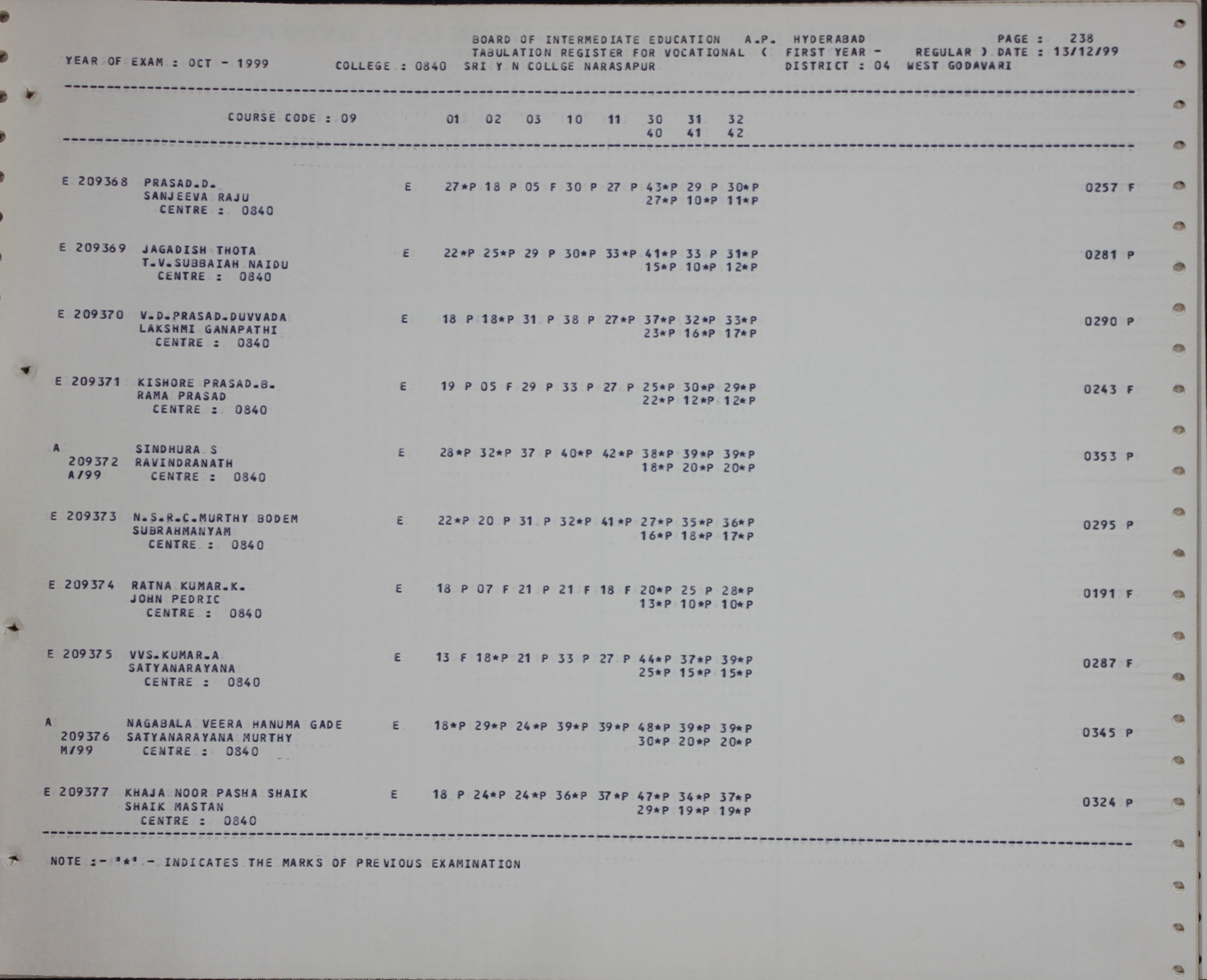 BOARD OF INTERMEDIATE EDUCATION A.P. HYDERABAD PAGE : 238
TABULATION REGISTER FOR VOCATIONAL ( FIRST YEAR - REGULAR ) DATE : 13/12/99
YEAR OF EXAM : OCT - 1999 COLLEGE : 0840 SRI Y N COLLGE NARASAPUR DISTRICT : 04 WEST GODAVARI

COURSE CODE : 09 01 02 03 10 11 30 31 32
40 41 42

E 209368 PRASAD.D. E 27*P 18 P 05 F 30 P 27 P 43*P 29 P 30*P 0257 F
SANJEEVA RAJU 27*P 10*P 11*P
CENTRE : 0840

E 209369 JAGADISH THOTA E 22*P 25*P 29 P 30*P 33*P 41*P 33 P 31*P 0281 P
T.V.SUBBAIAH NAIDU 15*P 10*P 12*P
CENTRE : 0840

E 209370 V.D.PRASAD.DUVVADA E 18 P 18*P 31 P 38 P 27*P 37*P 32*P 33*P 0290 P
LAKSHMI GANAPATHI 23*P 16*P 17*P
CENTRE : 0840

E 209371 KISHORE PRASAD.B. E 19 P 05 F 29 P 33 P 27 P 25*P 30*P 29*P 0243 F
RAMA PRASAD 22*P 12*P 12*P
CENTRE : 0840

A SINDHURA S E 28*P 32*P 37 P 40*P 42*P 38*P 39*P 39*P 0353 P
209372 RAVINDRANATH 18*P 20*P 20*P
A/99 CENTRE : 0840

E 209373 N.S.R.C.MURTHY BODEM E 22*P 20 P 31 P 32*P 41*P 27*P 35*P 36*P 0295 P
SUBRAHMANYAM 16*P 18*P 17*P
CENTRE : 0840

E 209374 RATNA KUMAR.K. E 18 P 07 F 21 P 21 F 18 F 20*P 25 P 28*P 0191 F
JOHN PEDRIC 13*P 10*P 10*P
CENTRE : 0840

E 209375 VVS.KUMAR.A E 13 F 18*P 21 P 33 P 27 P 44*P 37*P 39*P 0287 F
SATYANARAYANA 25*P 15*P 15*P
CENTRE : 0840

A NAGABALA VEERA HANUMA GADE E 18*P 29*P 24*P 39*P 39*P 48*P 39*P 39*P 0345 P
209376 SATYANARAYANA MURTHY 30*P 20*P 20*P
M/99 CENTRE : 0840

E 209377 KHAJA NOOR PASHA SHAIK E 18 P 24*P 24*P 36*P 37*P 47*P 34*P 37*P 0324 P
SHAIK MASTAN 29*P 19*P 19*P
CENTRE : 0840

NOTE :- '*' - INDICATES THE MARKS OF PREVIOUS EXAMINATION